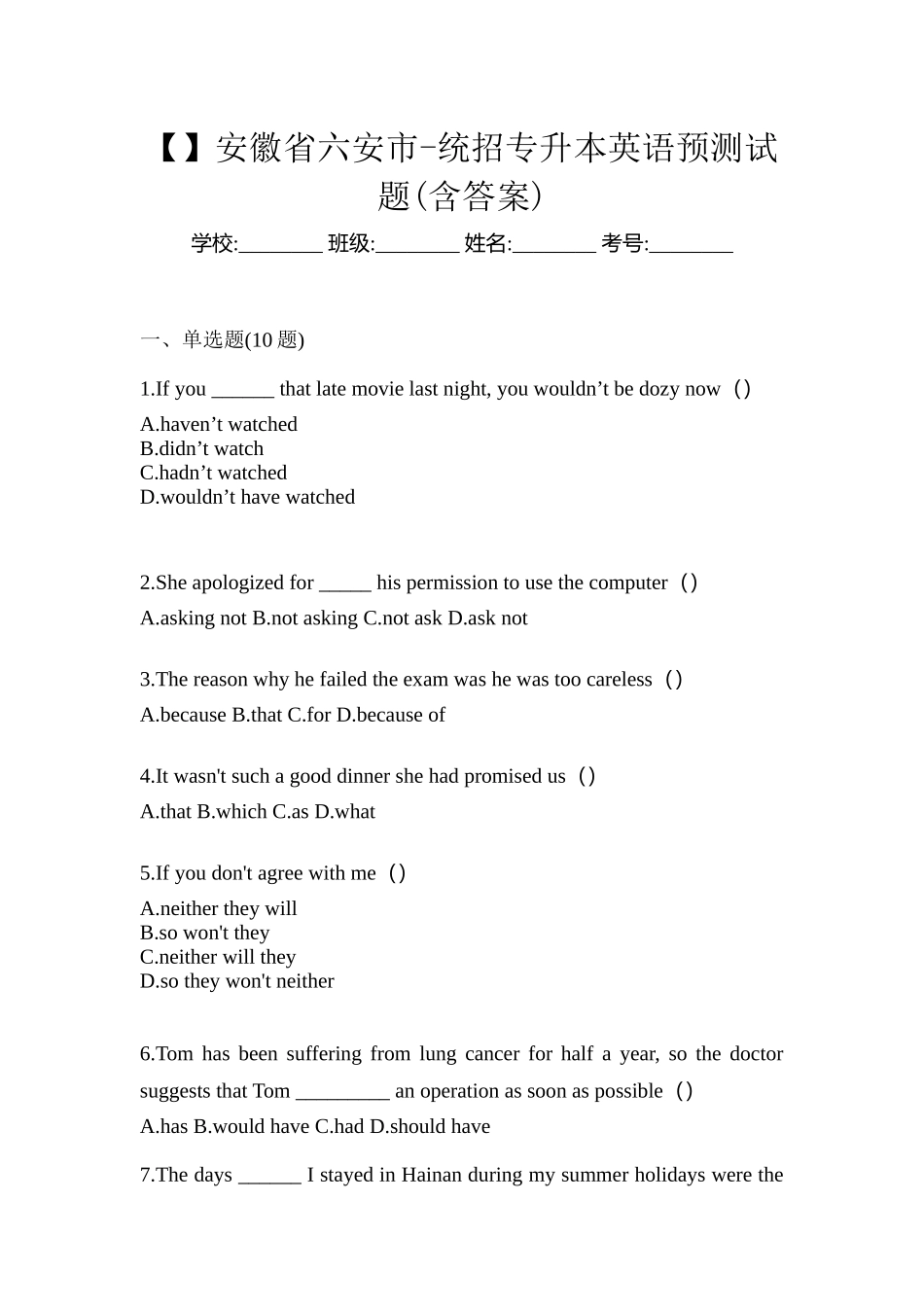 【】安徽省六安市-统招专升本英语预测试题(含答案)

学校:________ 班级:________ 姓名:________ 考号:________

一、单选题(10 题)

1.If you ______ that late movie last night, you wouldn’t be dozy now（）

A.haven’t watched
B.didn’t watch
C.hadn’t watched
D.wouldn’t have watched

2.She apologized for _____ his permission to use the computer（）

A.asking not B.not asking C.not ask D.ask not

3.The reason why he failed the exam was he was too careless（）

A.because B.that C.for D.because of

4.It wasn't such a good dinner she had promised us（）

A.that B.which C.as D.what

5.If you don't agree with me（）

A.neither they will
B.so won't they
C.neither will they
D.so they won't neither

6.Tom has been suffering from lung cancer for half a year, so the doctor suggests that Tom _________ an operation as soon as possible（）

A.has B.would have C.had D.should have

7.The days ______ I stayed in Hainan during my summer holidays were the